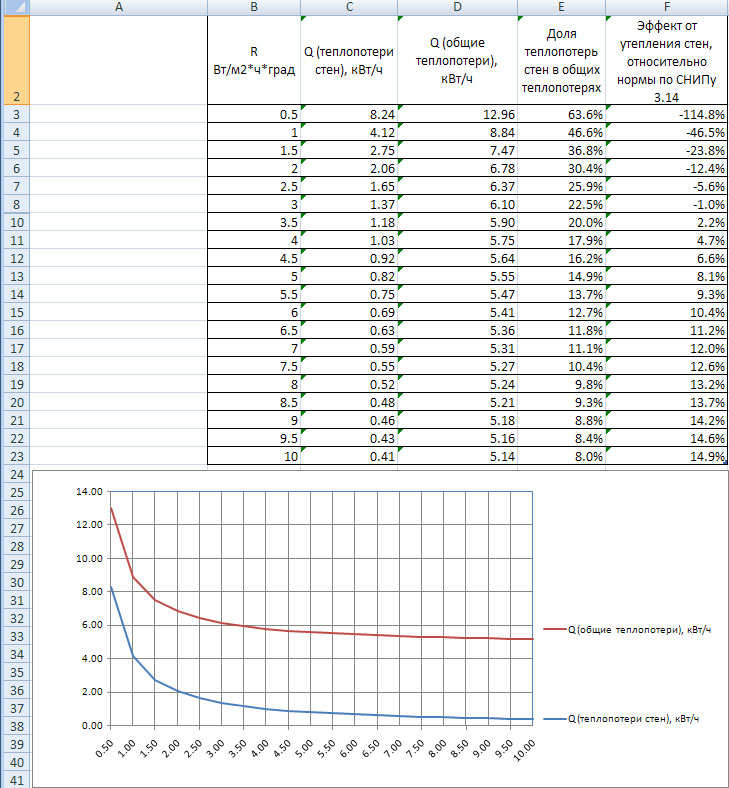 | | A | B | C | D | E | F |
|---|---|---|---|---|---|---|
| 2 | | R Вт/м2*ч*град | Q (теплопотери стен), кВт/ч | Q (общие теплопотери), кВт/ч | Доля теплопотерь стен в общих теплопотерях | Эффект от утепления стен, относительно нормы по СНИПу 3.14 |
| 3 | | 0.5 | 8.24 | 12.96 | 63.6% | -114.8% |
| 4 | | 1 | 4.12 | 8.84 | 46.6% | -46.5% |
| 5 | | 1.5 | 2.75 | 7.47 | 36.8% | -23.8% |
| 6 | | 2 | 2.06 | 6.78 | 30.4% | -12.4% |
| 7 | | 2.5 | 1.65 | 6.37 | 25.9% | -5.6% |
| 8 | | 3 | 1.37 | 6.10 | 22.5% | -1.0% |
| 10 | | 3.5 | 1.18 | 5.90 | 20.0% | 2.2% |
| 11 | | 4 | 1.03 | 5.75 | 17.9% | 4.7% |
| 12 | | 4.5 | 0.92 | 5.64 | 16.2% | 6.6% |
| 13 | | 5 | 0.82 | 5.55 | 14.9% | 8.1% |
| 14 | | 5.5 | 0.75 | 5.47 | 13.7% | 9.3% |
| 15 | | 6 | 0.69 | 5.41 | 12.7% | 10.4% |
| 16 | | 6.5 | 0.63 | 5.36 | 11.8% | 11.2% |
| 17 | | 7 | 0.59 | 5.31 | 11.1% | 12.0% |
| 18 | | 7.5 | 0.55 | 5.27 | 10.4% | 12.6% |
| 19 | | 8 | 0.52 | 5.24 | 9.8% | 13.2% |
| 20 | | 8.5 | 0.48 | 5.21 | 9.3% | 13.7% |
| 21 | | 9 | 0.46 | 5.18 | 8.8% | 14.2% |
| 22 | | 9.5 | 0.43 | 5.16 | 8.4% | 14.6% |
| 23 | | 10 | 0.41 | 5.14 | 8.0% | 14.9% |

24 25 26 27 28 29 30 31 32 33 34 35 36 37 38 39 40 41

14.00
12.00
10.00
8.00
6.00
4.00
2.00
0.00

0.50 1.00 1.50 2.00 2.50 3.00 3.50 4.00 4.50 5.00 5.50 6.00 6.50 7.00 7.50 8.00 8.50 9.00 9.50 10.00

Q (общие теплопотери), кВт/ч
Q (теплопотери стен), кВт/ч